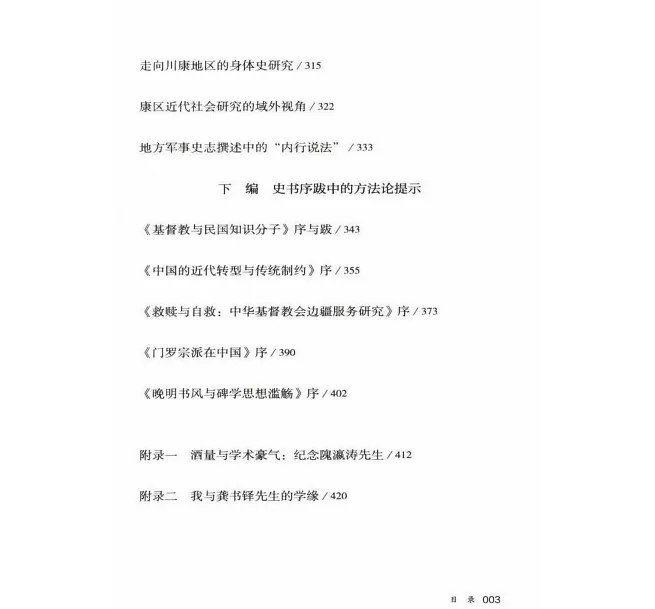 走向川康地区的身体史研究 / 315

康区近代社会研究的域外视角 / 322

地方军事史志撰述中的“内行说法” / 333

下　编　史书序跋中的方法论提示

《基督教与民国知识分子》序与跋 / 343

《中国的近代转型与传统制约》序 / 355

《救赎与自救：中华基督教会边疆服务研究》序 / 373

《门罗宗派在中国》序 / 390

《晚明书风与碑学思想滥觞》序 / 402

附录一　酒量与学术豪气：纪念隗瀛涛先生 / 412

附录二　我与龚书铎先生的学缘 / 420

目　录 003